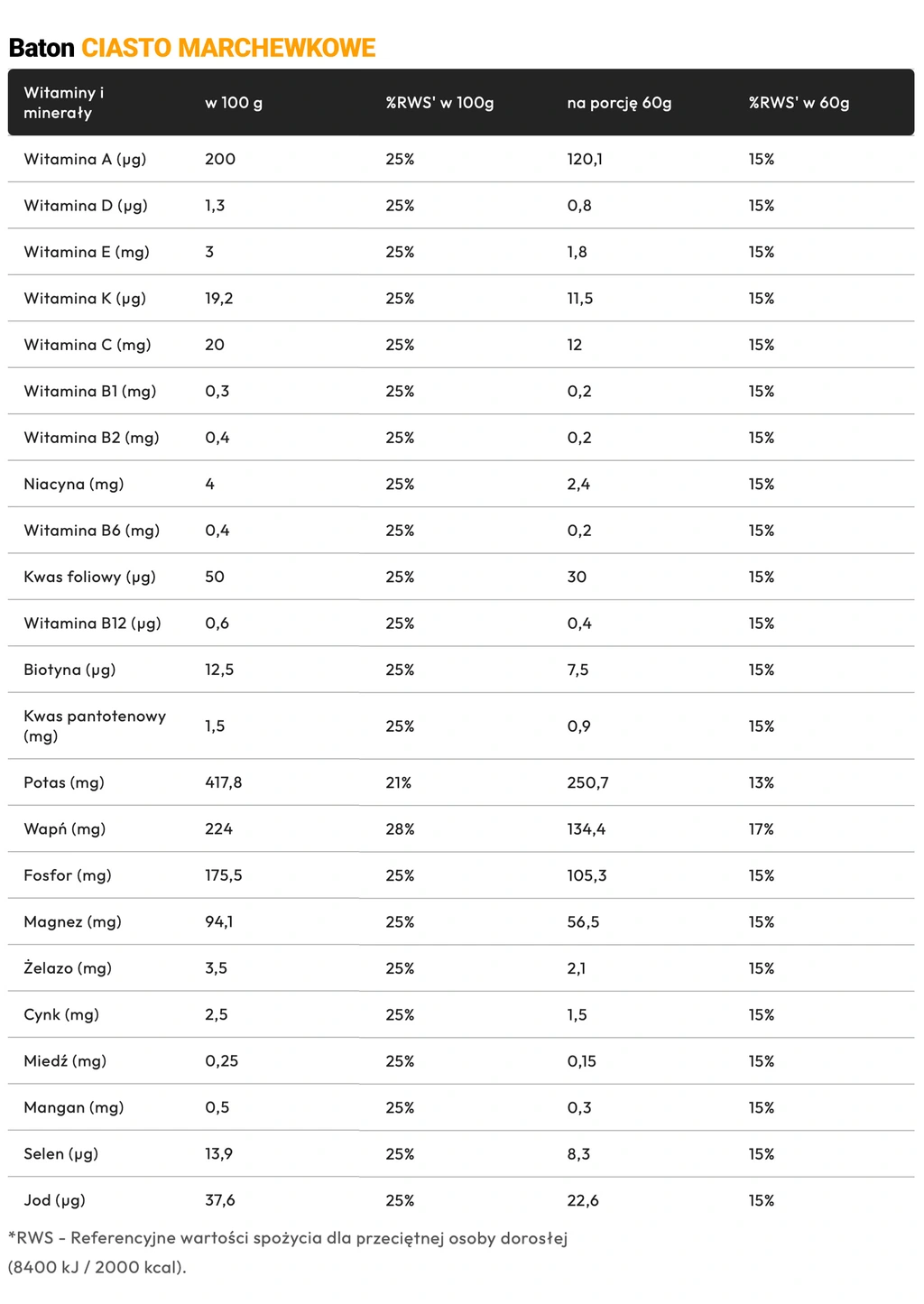 Baton CIASTO MARCHEWKOWE

| Witaminy i minerały | w 100 g | %RWS' w 100g | na porcję 60g | %RWS' w 60g |
|---|---|---|---|---|
| Witamina A (µg) | 200 | 25% | 120,1 | 15% |
| Witamina D (µg) | 1,3 | 25% | 0,8 | 15% |
| Witamina E (mg) | 3 | 25% | 1,8 | 15% |
| Witamina K (µg) | 19,2 | 25% | 11,5 | 15% |
| Witamina C (mg) | 20 | 25% | 12 | 15% |
| Witamina B1 (mg) | 0,3 | 25% | 0,2 | 15% |
| Witamina B2 (mg) | 0,4 | 25% | 0,2 | 15% |
| Niacyna (mg) | 4 | 25% | 2,4 | 15% |
| Witamina B6 (mg) | 0,4 | 25% | 0,2 | 15% |
| Kwas foliowy (µg) | 50 | 25% | 30 | 15% |
| Witamina B12 (µg) | 0,6 | 25% | 0,4 | 15% |
| Biotyna (µg) | 12,5 | 25% | 7,5 | 15% |
| Kwas pantotenowy (mg) | 1,5 | 25% | 0,9 | 15% |
| Potas (mg) | 417,8 | 21% | 250,7 | 13% |
| Wapń (mg) | 224 | 28% | 134,4 | 17% |
| Fosfor (mg) | 175,5 | 25% | 105,3 | 15% |
| Magnez (mg) | 94,1 | 25% | 56,5 | 15% |
| Żelazo (mg) | 3,5 | 25% | 2,1 | 15% |
| Cynk (mg) | 2,5 | 25% | 1,5 | 15% |
| Miedź (mg) | 0,25 | 25% | 0,15 | 15% |
| Mangan (mg) | 0,5 | 25% | 0,3 | 15% |
| Selen (µg) | 13,9 | 25% | 8,3 | 15% |
| Jod (µg) | 37,6 | 25% | 22,6 | 15% |

*RWS - Referencyjne wartości spożycia dla przeciętnej osoby dorosłej (8400 kJ / 2000 kcal).